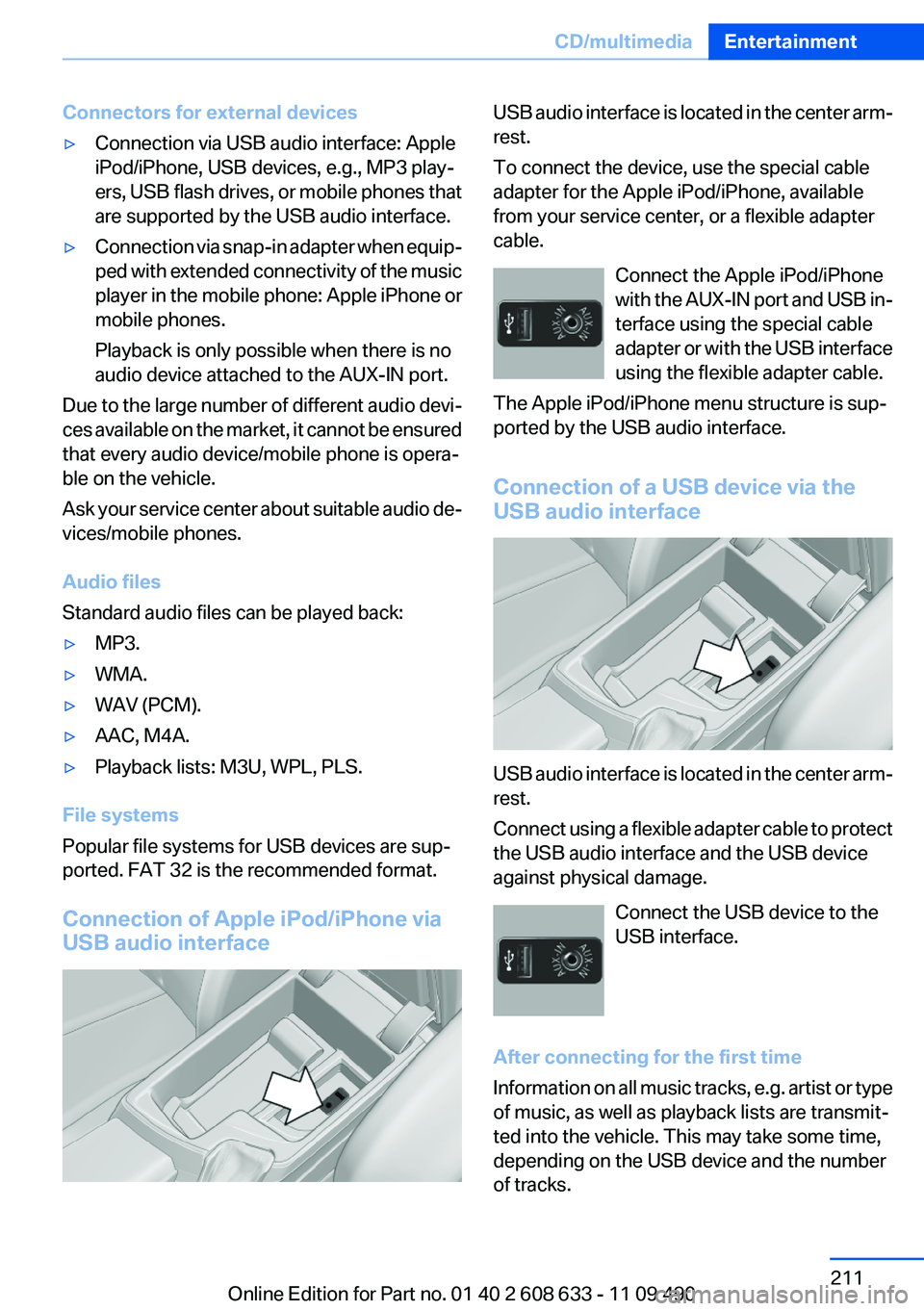 CD/multimedia Entertainment

Connectors for external devices

▷ Connection via USB audio interface: Apple iPod/iPhone, USB devices, e.g., MP3 players, USB flash drives, or mobile phones that are supported by the USB audio interface.

▷ Connection via snap-in adapter when equipped with extended connectivity of the music player in the mobile phone: Apple iPhone or mobile phones.

Playback is only possible when there is no audio device attached to the AUX-IN port.

Due to the large number of different audio devices available on the market, it cannot be ensured that every audio device/mobile phone is operable on the vehicle.

Ask your service center about suitable audio devices/mobile phones.

Audio files

Standard audio files can be played back:

▷ MP3.

▷ WMA.

▷ WAV (PCM).

▷ AAC, M4A.

▷ Playback lists: M3U, WPL, PLS.

File systems

Popular file systems for USB devices are supported. FAT 32 is the recommended format.

Connection of Apple iPod/iPhone via USB audio interface

USB audio interface is located in the center armrest.

To connect the device, use the special cable adapter for the Apple iPod/iPhone, available from your service center, or a flexible adapter cable.

Connect the Apple iPod/iPhone with the AUX-IN port and USB interface using the special cable adapter or with the USB interface using the flexible adapter cable.

The Apple iPod/iPhone menu structure is supported by the USB audio interface.

Connection of a USB device via the USB audio interface

USB audio interface is located in the center armrest.

Connect using a flexible adapter cable to protect the USB audio interface and the USB device against physical damage.

Connect the USB device to the USB interface.

After connecting for the first time

Information on all music tracks, e.g. artist or type of music, as well as playback lists are transmitted into the vehicle. This may take some time, depending on the USB device and the number of tracks.

211

Online Edition for Part no. 01 40 2 608 633 - 11 09 490

carmanualsonline.info